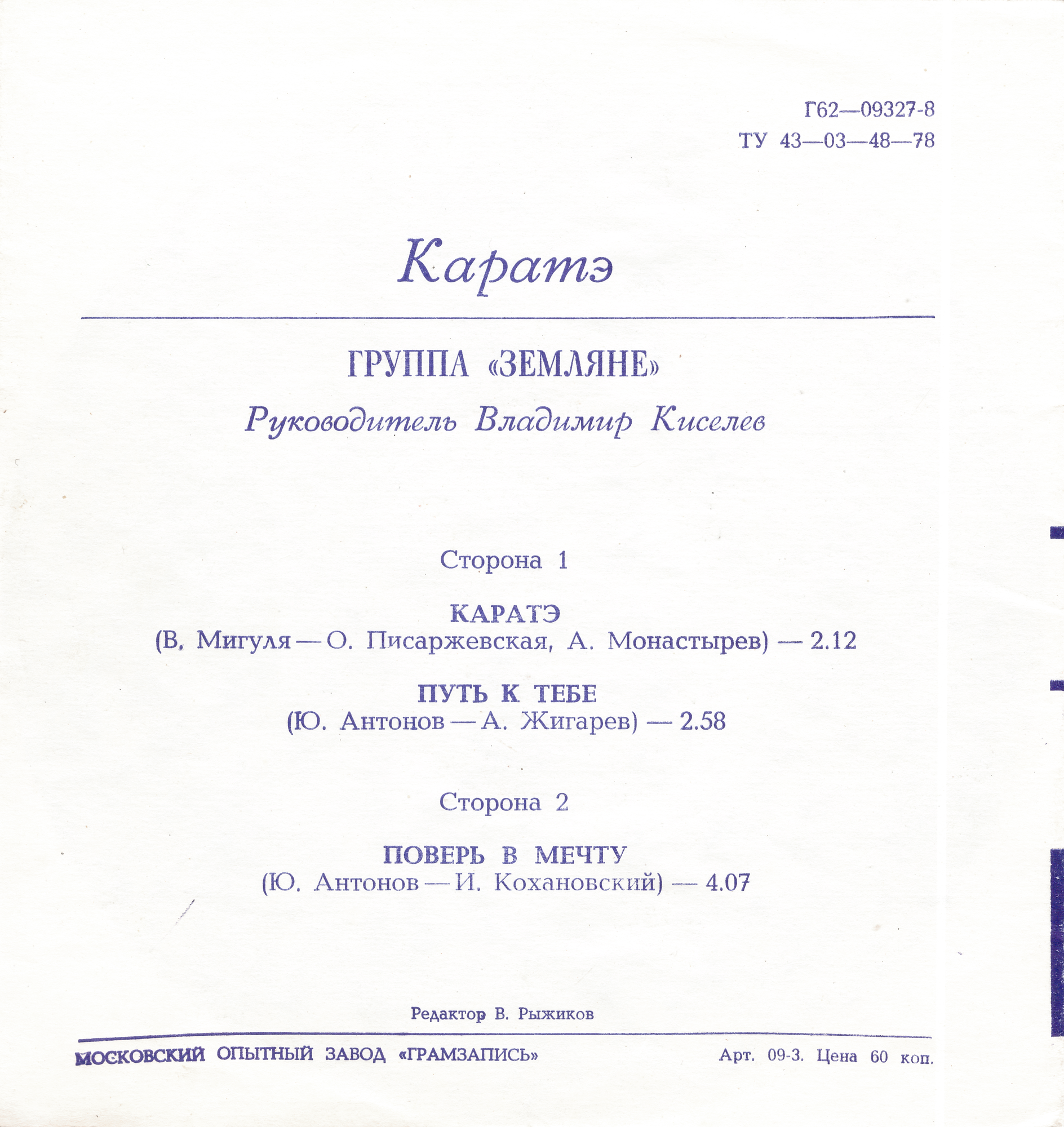 Г62—09327-8
ТУ 43—03—48—78

Каратэ

ГРУППА «ЗЕМЛЯНЕ»

Руководитель Владимир Киселев

Сторона 1

КАРАТЭ
(В. Мигуля — О. Писаржевская, А. Монастырев) — 2.12

ПУТЬ К ТЕБЕ
(Ю. Антонов — А. Жигарев) — 2.58

Сторона 2

ПОВЕРЬ В МЕЧТУ
(Ю. Антонов — И. Кохановский) — 4.07

Редактор В. Рыжиков

МОСКОВСКИЙ ОПЫТНЫЙ ЗАВОД «ГРАМЗАПИСЬ»

Арт. 09-3. Цена 60 коп.